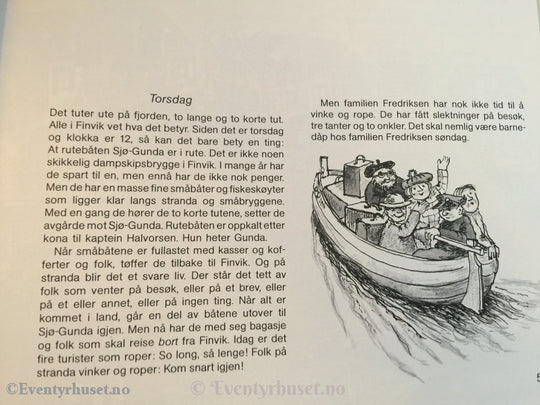 Torsdag

Det tuter ute på fjorden, to lange og to korte tut. Alle i Finvik vet hva det betyr. Siden det er torsdag og klokka er 12, så kan det bare bety en ting: At rutebåten Sjø-Gunda er i rute. Det er ikke noen skikkelig dampskipsbrygge i Finvik. I mange år har de spart til en, men ennå har de ikke nok penger. Men de har en masse fine småbåter og fiskeskøyter som ligger klar langs stranda og småbryggene. Med en gang de hører de to korte tutene, setter de avgårde mot Sjø-Gunda. Rutebåten er oppkalt etter kona til kaptein Halvorsen. Hun heter Gunda.

Når småbåtene er fullastet med kasser og kofferter og folk, tøffer de tilbake til Finvik. Og på stranda blir det et svare liv. Der står det tett av folk som venter på besøk, eller på et brev, eller på et eller annet, eller på ingen ting. Når alt er kommet i land, går en del av båtene utover til Sjø-Gunda igjen. Men nå har de med seg bagasje og folk som skal reise bort fra Finvik. Idag er det fire turister som roper: So long, så lenge! Folk på stranda vinker og roper: Kom snart igjen!

Men familien Fredriksen har nok ikke tid til å vinke og rope. De har fått slektninger på besøk, tre tanter og to onkler. Det skal nemlig være barnedåp hos familien Fredriksen søndag.

5

©Eventyrhuset.no © Eventyrhuset.no